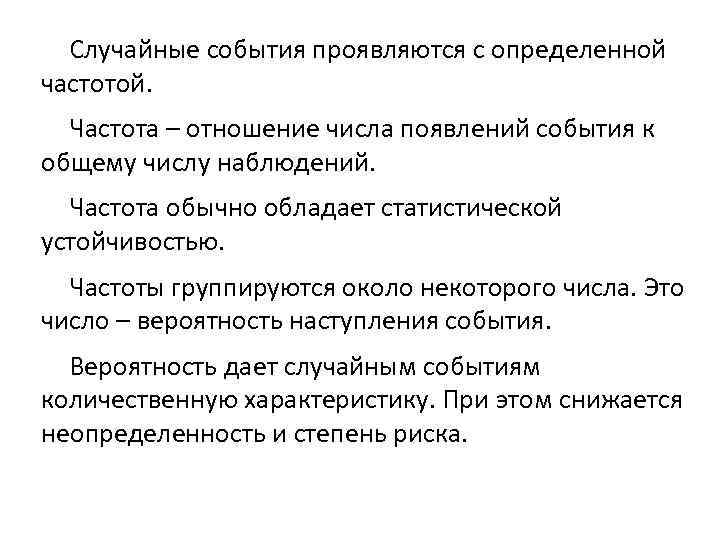 Случайные события проявляются с определенной частотой.

Частота – отношение числа появлений события к общему числу наблюдений.

Частота обычно обладает статистической устойчивостью.

Частоты группируются около некоторого числа. Это число – вероятность наступления события.

Вероятность дает случайным событиям количественную характеристику. При этом снижается неопределенность и степень риска.